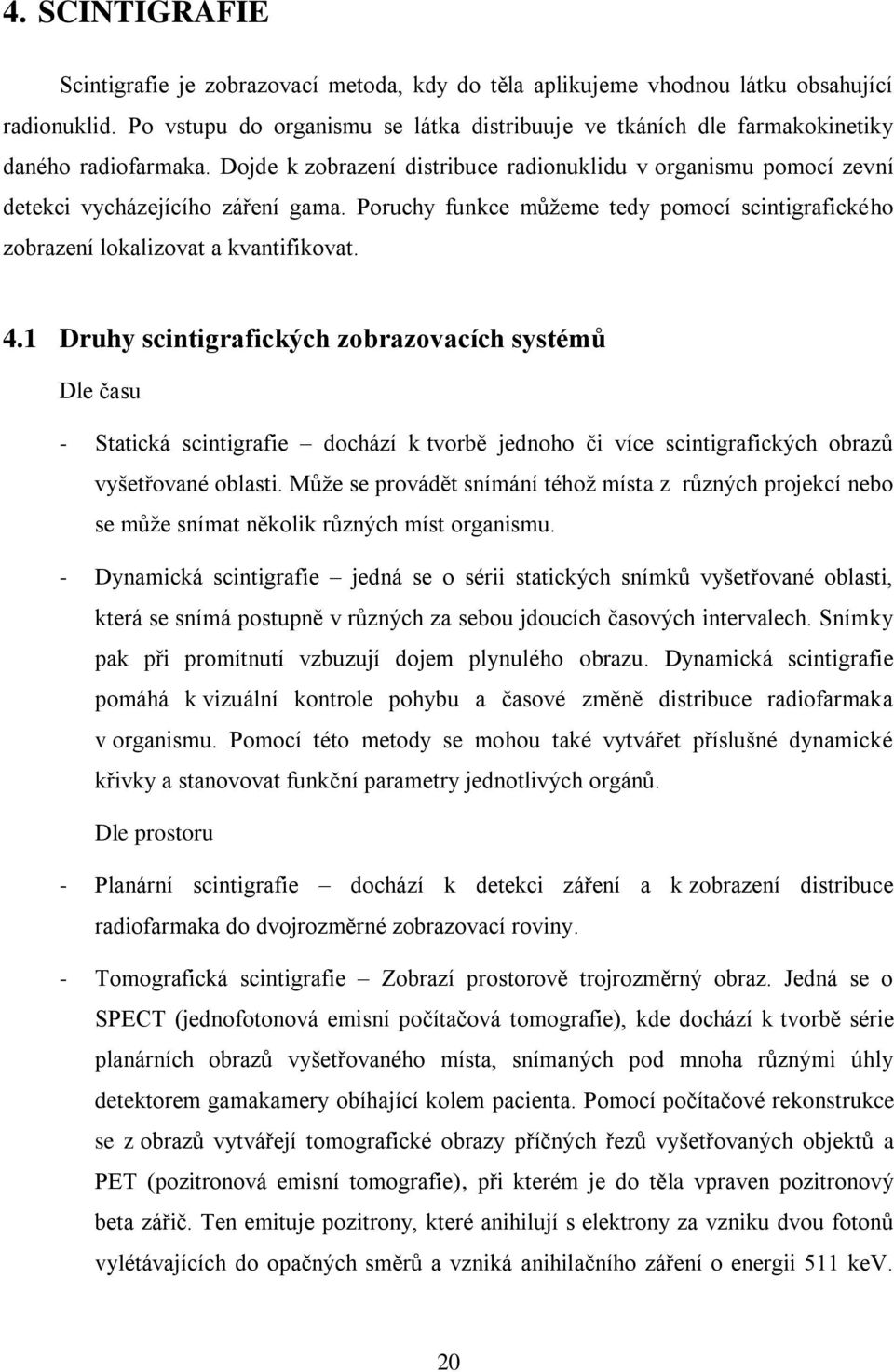 4. SCINTIGRAFIE

Scintigrafie je zobrazovací metoda, kdy do těla aplikujeme vhodnou látku obsahující radionuklid. Po vstupu do organismu se látka distribuuje ve tkáních dle farmakokinetiky daného radiofarmaka. Dojde k zobrazení distribuce radionuklidu v organismu pomocí zevní detekci vycházejícího záření gama. Poruchy funkce můžeme tedy pomocí scintigrafického zobrazení lokalizovat a kvantifikovat.

4.1 Druhy scintigrafických zobrazovacích systémů

Dle času

- Statická scintigrafie – dochází k tvorbě jednoho či více scintigrafických obrazů vyšetřované oblasti. Může se provádět snímání téhož místa z různých projekcí nebo se může snímat několik různých míst organismu.

- Dynamická scintigrafie – jedná se o sérii statických snímků vyšetřované oblasti, která se snímá postupně v různých za sebou jdoucích časových intervalech. Snímky pak při promítnutí vzbuzují dojem plynulého obrazu. Dynamická scintigrafie pomáhá k vizuální kontrole pohybu a časové změně distribuce radiofarmaka v organismu. Pomocí této metody se mohou také vytvářet příslušné dynamické křivky a stanovovat funkční parametry jednotlivých orgánů.

Dle prostoru

- Planární scintigrafie – dochází k detekci záření a k zobrazení distribuce radiofarmaka do dvojrozměrné zobrazovací roviny.

- Tomografická scintigrafie – Zobrazí prostorově trojrozměrný obraz. Jedná se o SPECT (jednofotonová emisní počítačová tomografie), kde dochází k tvorbě série planárních obrazů vyšetřovaného místa, snímaných pod mnoha různými úhly detektorem gamakamery obíhající kolem pacienta. Pomocí počítačové rekonstrukce se z obrazů vytvářejí tomografické obrazy příčných řezů vyšetřovaných objektů a PET (pozitronová emisní tomografie), při kterém je do těla vpraven pozitronový beta zářič. Ten emituje pozitrony, které anihilují s elektrony za vzniku dvou fotonů vylétávajících do opačných směrů a vzniká anihilačního záření o energii 511 keV.

20